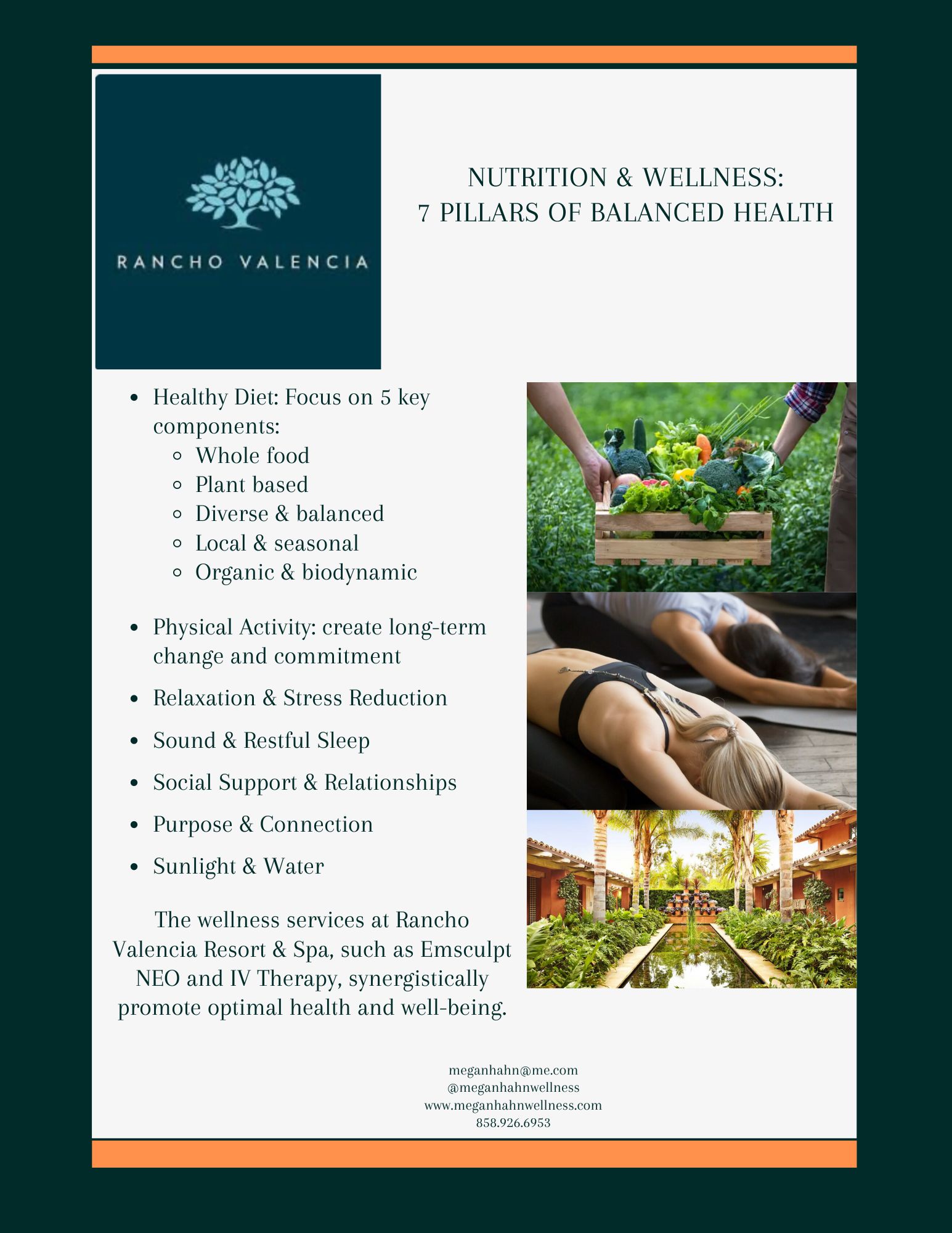 RANCHO VALENCIA

NUTRITION & WELLNESS:
7 PILLARS OF BALANCED HEALTH

- Healthy Diet: Focus on 5 key components:
  - Whole food
  - Plant based
  - Diverse & balanced
  - Local & seasonal
  - Organic & biodynamic

- Physical Activity: create long-term change and commitment
- Relaxation & Stress Reduction
- Sound & Restful Sleep
- Social Support & Relationships
- Purpose & Connection
- Sunlight & Water

The wellness services at Rancho Valencia Resort & Spa, such as Emsculpt NEO and IV Therapy, synergistically promote optimal health and well-being.

meganhahn@me.com
@meganhahnwellness
www.meganhahnwellness.com
858.926.6953